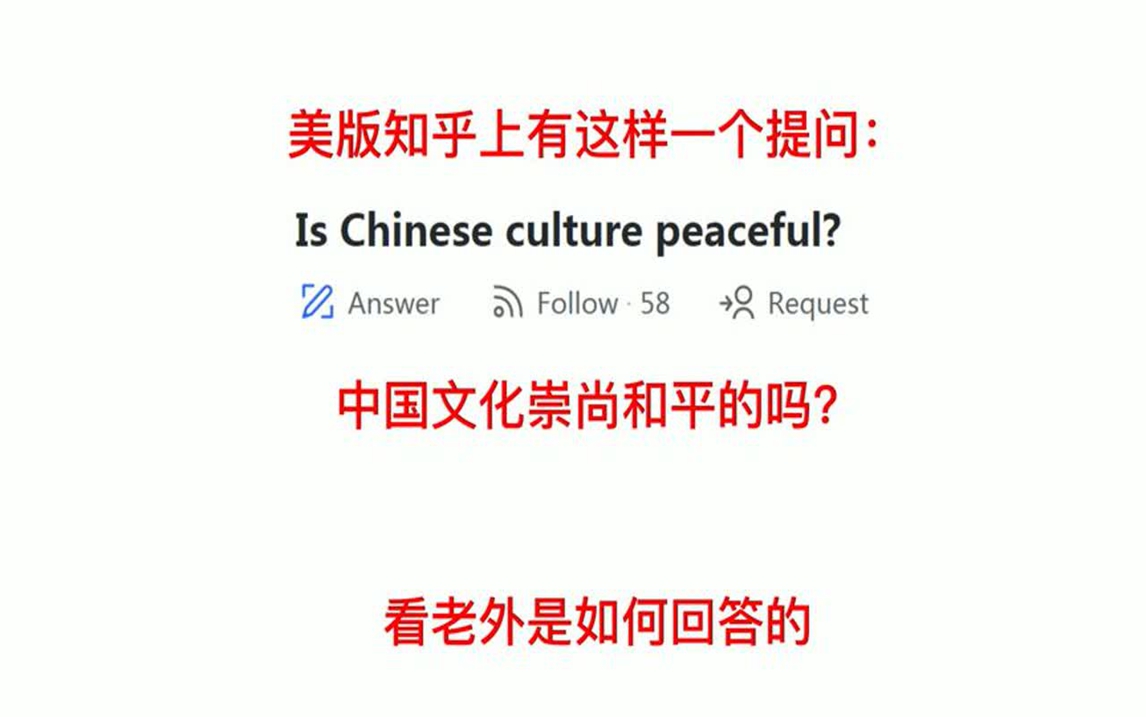 美版知乎上有这样一个提问：

Is Chinese culture peaceful?

Answer Follow · 58 Request

中国文化崇尚和平的吗？

看老外是如何回答的